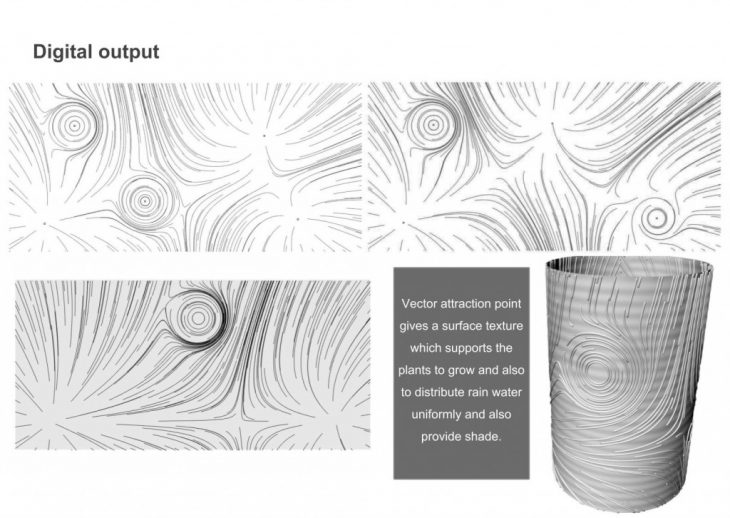 Digital output

Vector attraction point gives a surface texture which supports the plants to grow and also to distribute rain water uniformly and also provide shade.